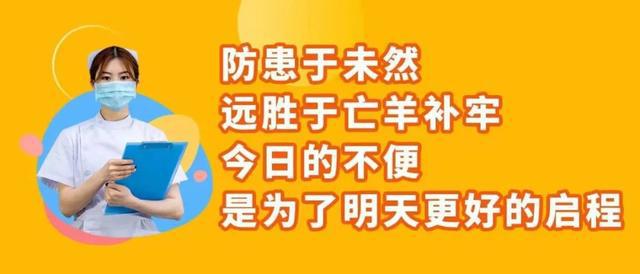 防患于未然
远胜于亡羊补牢
今日的不便
是为了明天更好的启程